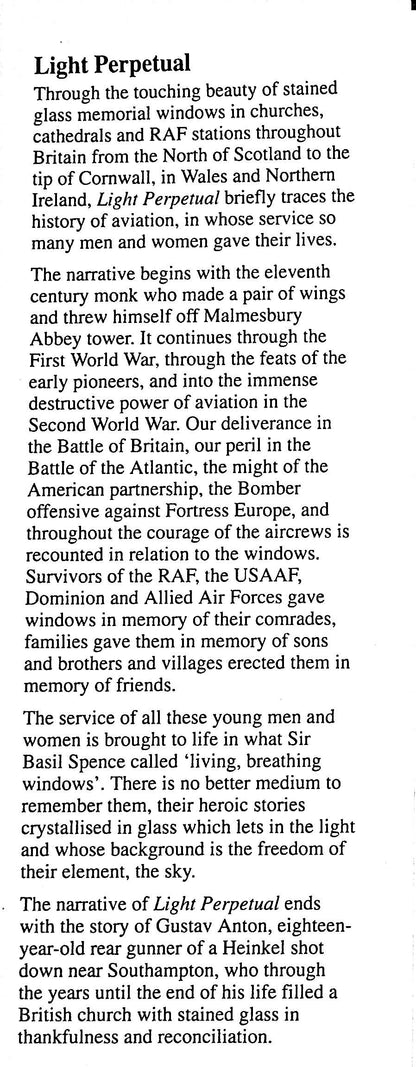 Light Perpetual

Through the touching beauty of stained glass memorial windows in churches, cathedrals and RAF stations throughout Britain from the North of Scotland to the tip of Cornwall, in Wales and Northern Ireland, Light Perpetual briefly traces the history of aviation, in whose service so many men and women gave their lives.

The narrative begins with the eleventh century monk who made a pair of wings and threw himself off Malmesbury Abbey tower. It continues through the First World War, through the feats of the early pioneers, and into the immense destructive power of aviation in the Second World War. Our deliverance in the Battle of Britain, our peril in the Battle of the Atlantic, the might of the American partnership, the Bomber offensive against Fortress Europe, and throughout the courage of the aircrews is recounted in relation to the windows. Survivors of the RAF, the USAAF, Dominion and Allied Air Forces gave windows in memory of their comrades, families gave them in memory of sons and brothers and villages erected them in memory of friends.

The service of all these young men and women is brought to life in what Sir Basil Spence called 'living, breathing windows'. There is no better medium to remember them, their heroic stories crystallised in glass which lets in the light and whose background is the freedom of their element, the sky.

The narrative of Light Perpetual ends with the story of Gustav Anton, eighteen-year-old rear gunner of a Heinkel shot down near Southampton, who through the years until the end of his life filled a British church with stained glass in thankfulness and reconciliation.